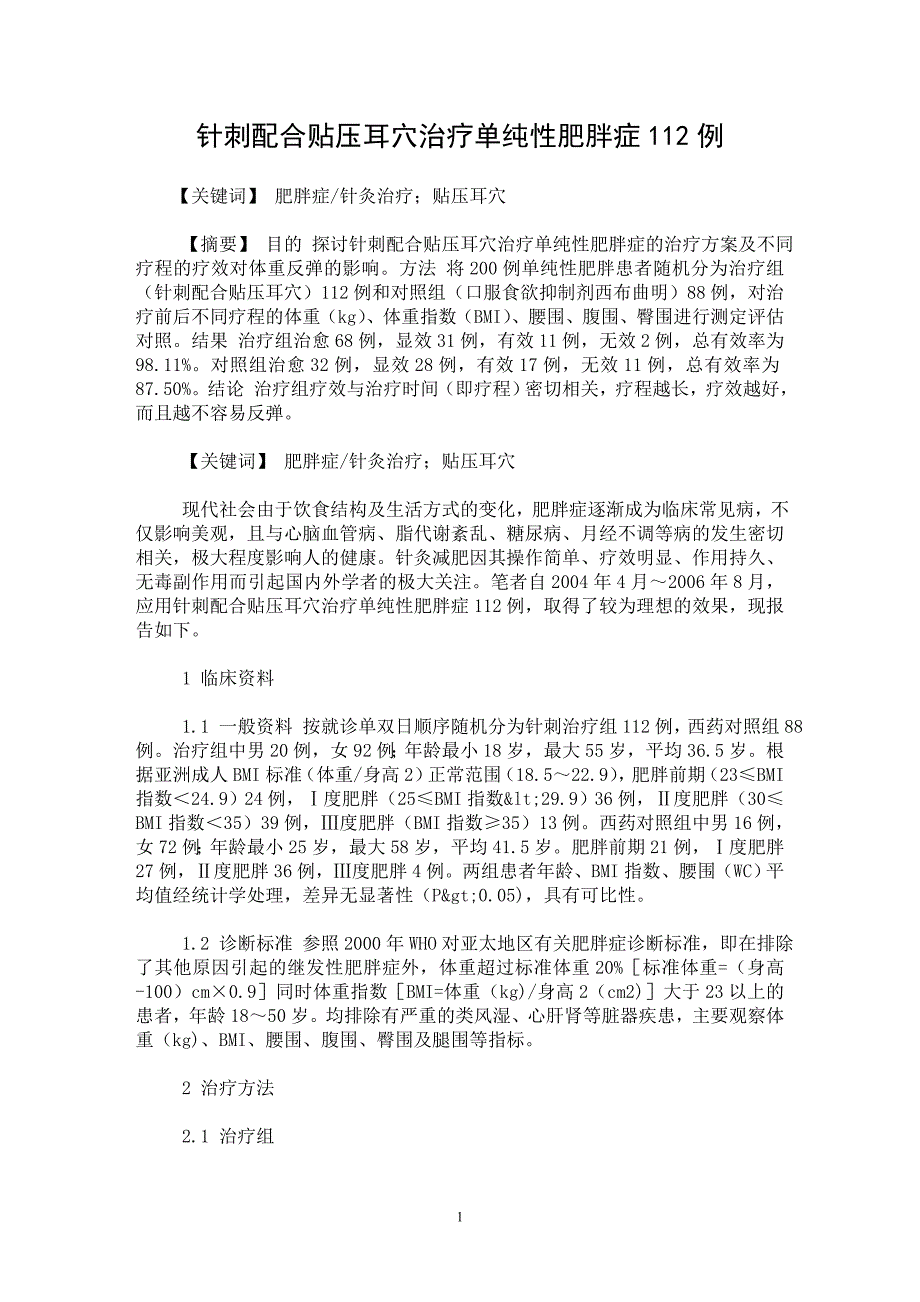 针刺配合贴压耳穴治疗单纯性肥胖症 112 例

【关键词】 肥胖症/针灸治疗；贴压耳穴

【摘要】 目的 探讨针刺配合贴压耳穴治疗单纯性肥胖症的治疗方案及不同疗程的疗效对体重反弹的影响。方法 将 200 例单纯性肥胖患者随机分为治疗组（针刺配合贴压耳穴）112 例和对照组（口服食欲抑制剂西布曲明）88 例，对治疗前后不同疗程的体重（kg）、体重指数（BMI）、腰围、腹围、臀围进行测定评估对照。结果 治疗组治愈 68 例，显效 31 例，有效 11 例，无效 2 例，总有效率为 98.11%。对照组治愈 32 例，显效 28 例，有效 17 例，无效 11 例，总有效率为 87.50%。结论 治疗组疗效与治疗时间（即疗程）密切相关，疗程越长，疗效越好，而且越不容易反弹。

【关键词】 肥胖症/针灸治疗；贴压耳穴

现代社会由于饮食结构及生活方式的变化，肥胖症逐渐成为临床常见病，不仅影响美观，且与心脑血管病、脂代谢紊乱、糖尿病、月经不调等病的发生密切相关，极大程度影响人的健康。针灸减肥因其操作简单、疗效明显、作用持久、无毒副作用而引起国内外学者的极大关注。笔者自 2004 年 4 月～2006 年 8 月，应用针刺配合贴压耳穴治疗单纯性肥胖症 112 例，取得了较为理想的效果，现报告如下。

1 临床资料

1.1 一般资料 按就诊单双日顺序随机分为针刺治疗组 112 例，西药对照组 88 例。治疗组中男 20 例，女 92 例;年龄最小 18 岁，最大 55 岁，平均 36.5 岁。根据亚洲成人 BMI 标准（体重/身高 2）正常范围（18.5～22.9），肥胖前期（23≤BMI 指数＜24.9）24 例，Ⅰ度肥胖（25≤BMI 指数&lt;29.9）36 例，Ⅱ度肥胖（30≤BMI 指数＜35）39 例，Ⅲ度肥胖（BMI 指数≥35）13 例。西药对照组中男 16 例，女 72 例;年龄最小 25 岁，最大 58 岁，平均 41.5 岁。肥胖前期 21 例，Ⅰ度肥胖 27 例，Ⅱ度肥胖 36 例，Ⅲ度肥胖 4 例。两组患者年龄、BMI 指数、腰围（WC）平均值经统计学处理，差异无显著性（P&gt;0.05），具有可比性。

1.2 诊断标准 参照 2000 年 WHO 对亚太地区有关肥胖症诊断标准，即在排除了其他原因引起的继发性肥胖症外，体重超过标准体重 20%［标准体重=（身高-100）cm×0.9］同时体重指数［BMI=体重（kg）/身高 2（cm2）］大于 23 以上的患者，年龄 18～50 岁。均排除有严重的类风湿、心肝肾等脏器疾患，主要观察体重（kg）、BMI、腰围、腹围、臀围及腿围等指标。

2 治疗方法

2.1 治疗组

1